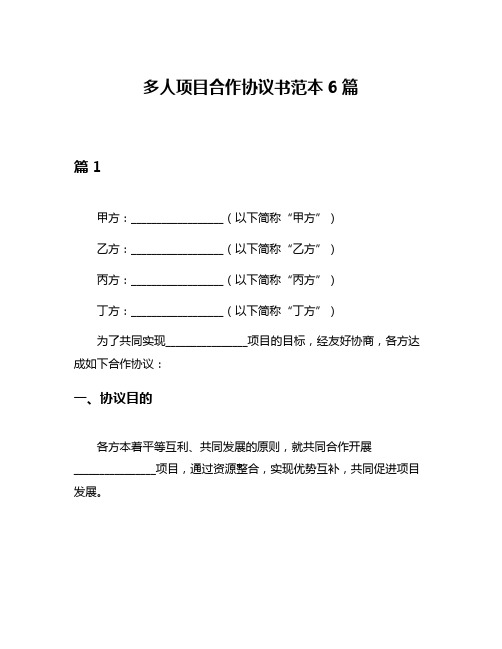 多人项目合作协议书范本 6 篇

篇 1

甲方：________________（以下简称“甲方”）

乙方：________________（以下简称“乙方”）

丙方：________________（以下简称“丙方”）

丁方：________________（以下简称“丁方”）

为了共同实现______________项目的目标，经友好协商，各方达成如下合作协议：

一、协议目的

各方本着平等互利、共同发展的原则，就共同合作开展______________项目，通过资源整合，实现优势互补，共同促进项目发展。